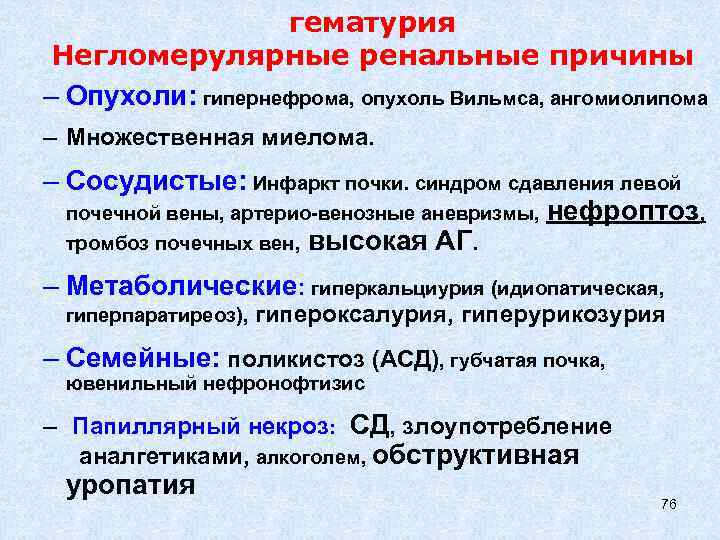 гематурия
Негломерулярные ренальные причины

– Опухоли: гипернефрома, опухоль Вильмса, ангомиолипома

– Множественная миелома.

– Сосудистые: Инфаркт почки. синдром сдавления левой почечной вены, артерио-венозные аневризмы, нефроптоз, тромбоз почечных вен, высокая АГ.

– Метаболические: гиперкальциурия (идиопатическая, гиперпаратиреоз), гипероксалурия, гиперурикозурия

– Семейные: поликистоз (АСД), губчатая почка, ювенильный нефронофтизис

– Папиллярный некроз: СД, злоупотребление аналгетиками, алкоголем, обструктивная уропатия

76